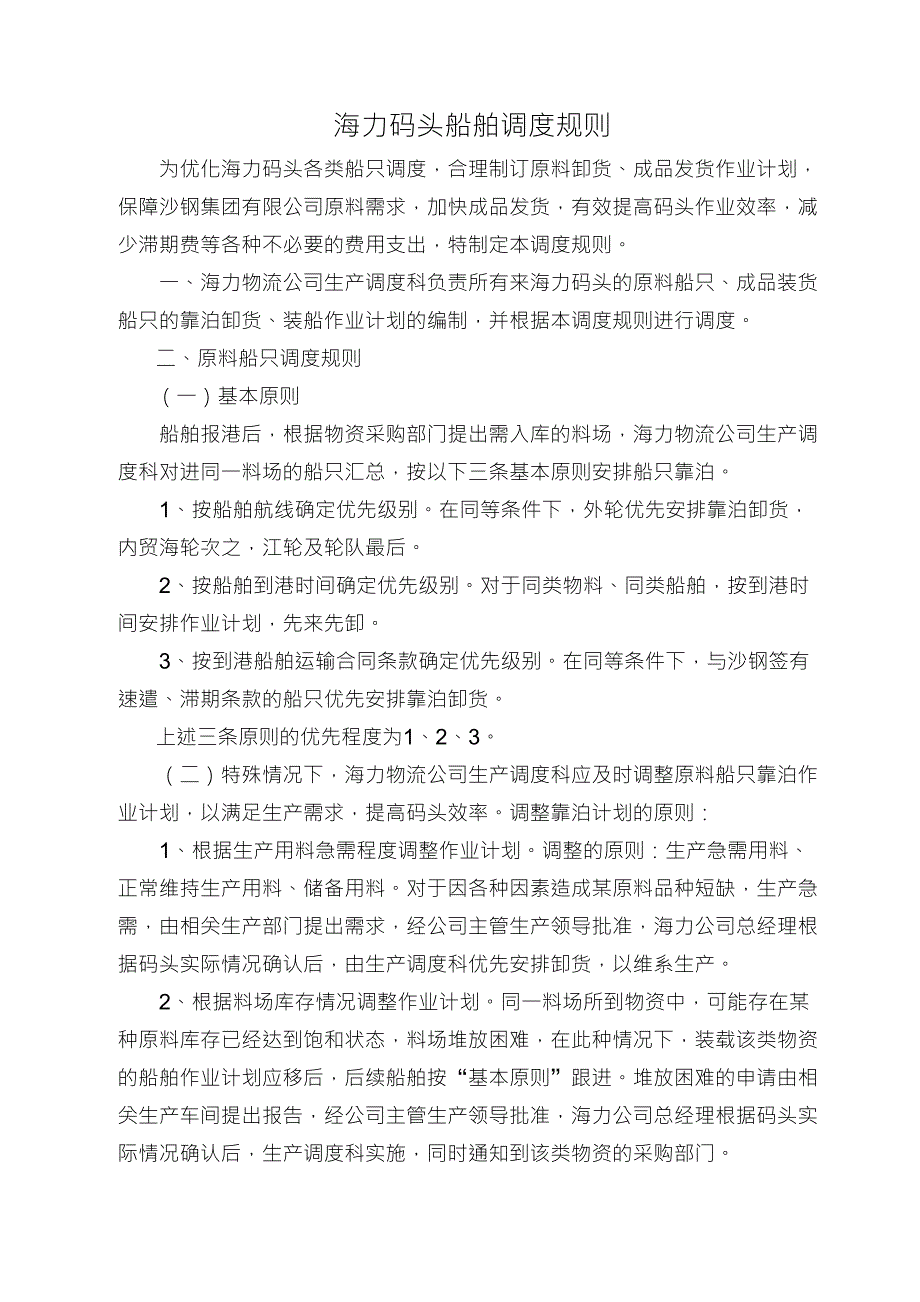 海力码头船舶调度规则

为优化海力码头各类船只调度，合理制订原料卸货、成品发货作业计划，保障沙钢集团有限公司原料需求，加快成品发货，有效提高码头作业效率，减少滞期费等各种不必要的费用支出，特制定本调度规则。

一、海力物流公司生产调度科负责所有来海力码头的原料船只、成品装货船只的靠泊卸货、装船作业计划的编制，并根据本调度规则进行调度。

二、原料船只调度规则

（一）基本原则

船舶报港后，根据物资采购部门提出需入库的料场，海力物流公司生产调度科对进同一料场的船只汇总，按以下三条基本原则安排船只靠泊。

1、按船舶航线确定优先级别。在同等条件下，外轮优先安排靠泊卸货，内贸海轮次之，江轮及轮队最后。

2、按船舶到港时间确定优先级别。对于同类物料、同类船舶，按到港时间安排作业计划，先来先卸。

3、按到港船舶运输合同条款确定优先级别。在同等条件下，与沙钢签有速遣、滞期条款的船只优先安排靠泊卸货。

上述三条原则的优先程度为1、2、3。

（二）特殊情况下，海力物流公司生产调度科应及时调整原料船只靠泊作业计划，以满足生产需求，提高码头效率。调整靠泊计划的原则：

1、根据生产用料急需程度调整作业计划。调整的原则：生产急需用料、正常维持生产用料、储备用料。对于因各种因素造成某原料品种短缺，生产急需，由相关生产部门提出需求，经公司主管生产领导批准，海力公司总经理根据码头实际情况确认后，由生产调度科优先安排卸货，以维系生产。

2、根据料场库存情况调整作业计划。同一料场所到物资中，可能存在某种原料库存已经达到饱和状态，料场堆放困难，在此种情况下，装载该类物资的船舶作业计划应移后，后续船舶按“基本原则”跟进。堆放困难的申请由相关生产车间提出报告，经公司主管生产领导批准，海力公司总经理根据码头实际情况确认后，生产调度科实施，同时通知到该类物资的采购部门。